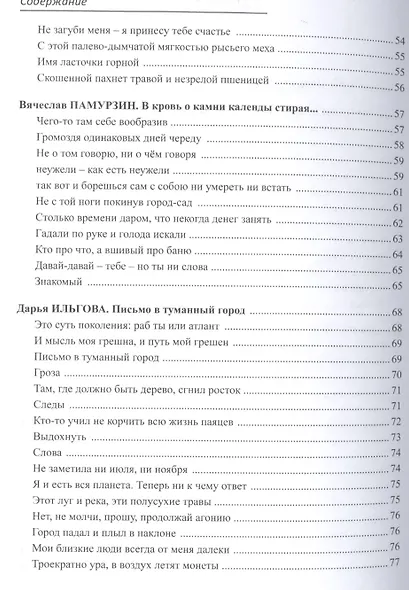 Содержание

Не загуби меня – я принесу тебе счастье 54
С этой палево-дымчатой мягкостью рысьего меха 55
Имя ласточки горной 55
Скошенной пахнет травой и незрелой пшеницей 56

Вячеслав ПАМУРЗИН. В кровь о камни календы стирая... 57
Чего-то там себе вообразив 57
Громоздя одинаковых дней череду 58
Не о том говорю, ни о чём говоря 59
неужели – как есть неужели 59
так вот и борешься сам с собою ни умереть ни встать 61
Не с той ноги покинув город-сад 61
Столько времени даром, что некогда денег занять 62
Гадали по руке и голода искали 63
Кто про что, а вшивый про баню 64
Давай-давай – тебе – но ты ни слова 65
Знакомый 65

Дарья ИЛЬГОВА. Письмо в туманный город 68
Это суть поколения: раб ты или атлант 68
И мысль моя грешна, и путь мой грешен 69
Письмо в туманный город 69
Гроза 70
Там, где должно быть дерево, сгнил росток 71
Следы 71
Кто-то учил не корчить всю жизнь паяцев 72
Выдохнуть 73
Слова 74
Не заметила ни июля, ни ноября 74
Я и есть вся планета. Теперь ни к чему ответ 75
Этот луг и река, эти полусухие травы 75
Нет, не молчи, прошу, продолжай агонию 76
Город падал и плыл в наклоне 76
Мои близкие люди всегда от меня далеки 76
Троекратно ура, в воздух летят монеты 77